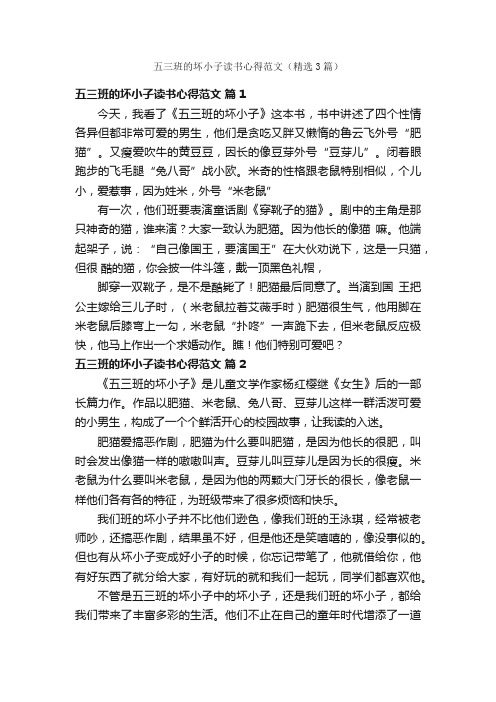 五三班的坏小子读书心得范文（精选3篇）

五三班的坏小子读书心得范文 篇1

今天，我看了《五三班的坏小子》这本书，书中讲述了四个性情各异但都非常可爱的男生，他们是贪吃又胖又懒惰的鲁云飞外号“肥猫”。又瘦爱吹牛的黄豆豆，因长的像豆芽外号“豆芽儿”。闭着眼跑步的飞毛腿“兔八哥”战小欧。米奇的性格跟老鼠特别相似，个儿小，爱惹事，因为姓米，外号“米老鼠”

有一次，他们班要表演童话剧《穿靴子的猫》。剧中的主角是那只神奇的猫，谁来演？大家一致认为肥猫。因为他长的像猫 嘛。他端起架子，说：“自己像国王，要演国王”在大伙劝说下，这是一只猫，但很 酷的猫，你会披一件斗篷，戴一顶黑色礼帽，

脚穿一双靴子，是不是酷毙了！肥猫最后同意了。当演到国 王把公主嫁给三儿子时，（米老鼠拉着艾薇手时）肥猫很生气，他用脚在米老鼠后膝弯上一勾，米老鼠“扑咚”一声跪下去，但米老鼠反应极快，他马上作出一个求婚动作。瞧！他们特别可爱吧？

五三班的坏小子读书心得范文 篇2

《五三班的坏小子》是儿童文学作家杨红樱继《女生》后的一部长篇力作。作品以肥猫、米老鼠、兔八哥、豆芽儿这样一群活泼可爱的小男生，构成了一个个鲜活开心的校园故事，让我读的入迷。

肥猫爱搞恶作剧，肥猫为什么要叫肥猫，是因为他长的很肥，叫时会发出像猫一样的嗷嗷叫声。豆芽儿叫豆芽儿是因为长的很瘦。米老鼠为什么要叫米老鼠，是因为他的两颗大门牙长的很长，像老鼠一样他们各有各的特征，为班级带来了很多烦恼和快乐。

我们班的坏小子并不比他们逊色，像我们班的王泳琪，经常被老师吵，还搞恶作剧，结果虽不好，但是他还是笑嘻嘻的，像没事似的。但也有从坏小子变成好小子的时候，你忘记带笔了，他就借给你，他有好东西了就分给大家，有好玩的就和我们一起玩，同学们都喜欢他。

不管是五三班的坏小子中的坏小子，还是我们班的坏小子，都给我们带来了丰富多彩的生活。他们不止在自己的童年时代增添了一道